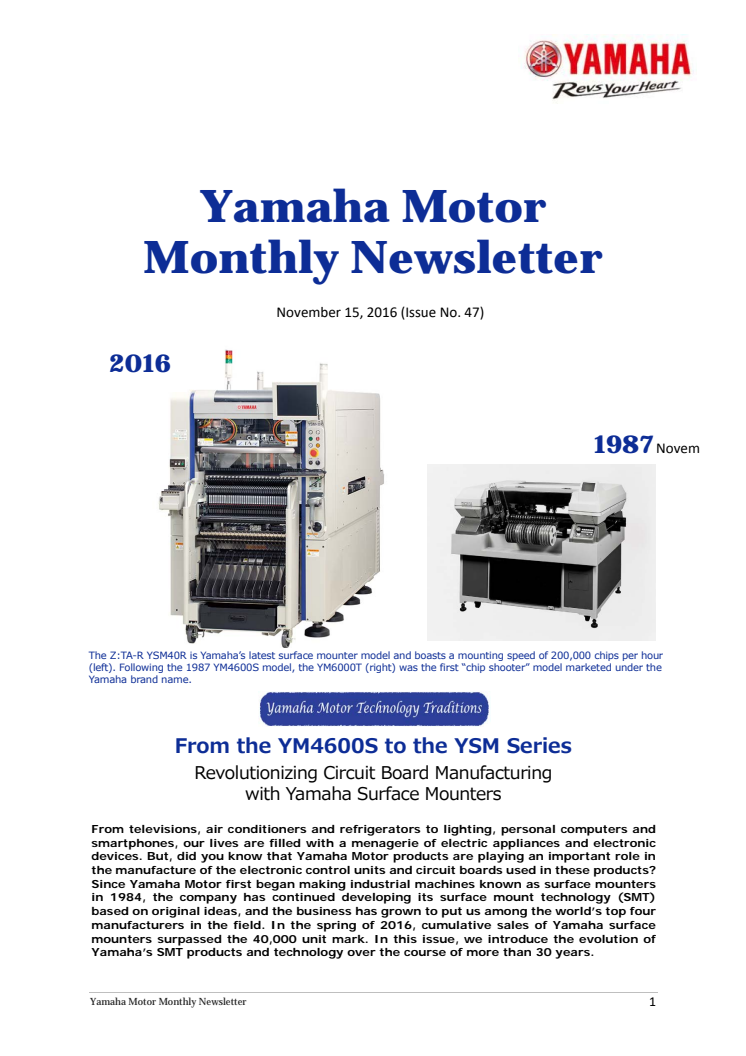 YAMAHA
Revs your Heart

Yamaha Motor Monthly Newsletter

November 15, 2016 (Issue No. 47)

2016

1987 Novem

The Z:TA-R YSM40R is Yamaha's latest surface mounter model and boasts a mounting speed of 200,000 chips per hour (left). Following the 1987 YM4600S model, the YM6000T (right) was the first "chip shooter" model marketed under the Yamaha brand name.

Yamaha Motor Technology Traditions

From the YM4600S to the YSM Series

Revolutionizing Circuit Board Manufacturing with Yamaha Surface Mounters

From televisions, air conditioners and refrigerators to lighting, personal computers and smartphones, our lives are filled with a menagerie of electric appliances and electronic devices. But, did you know that Yamaha Motor products are playing an important role in the manufacture of the electronic control units and circuit boards used in these products? Since Yamaha Motor first began making industrial machines known as surface mounters in 1984, the company has continued developing its surface mount technology (SMT) based on original ideas, and the business has grown to put us among the world's top four manufacturers in the field. In the spring of 2016, cumulative sales of Yamaha surface mounters surpassed the 40,000 unit mark. In this issue, we introduce the evolution of Yamaha's SMT products and technology over the course of more than 30 years.

Yamaha Motor Monthly Newsletter 1